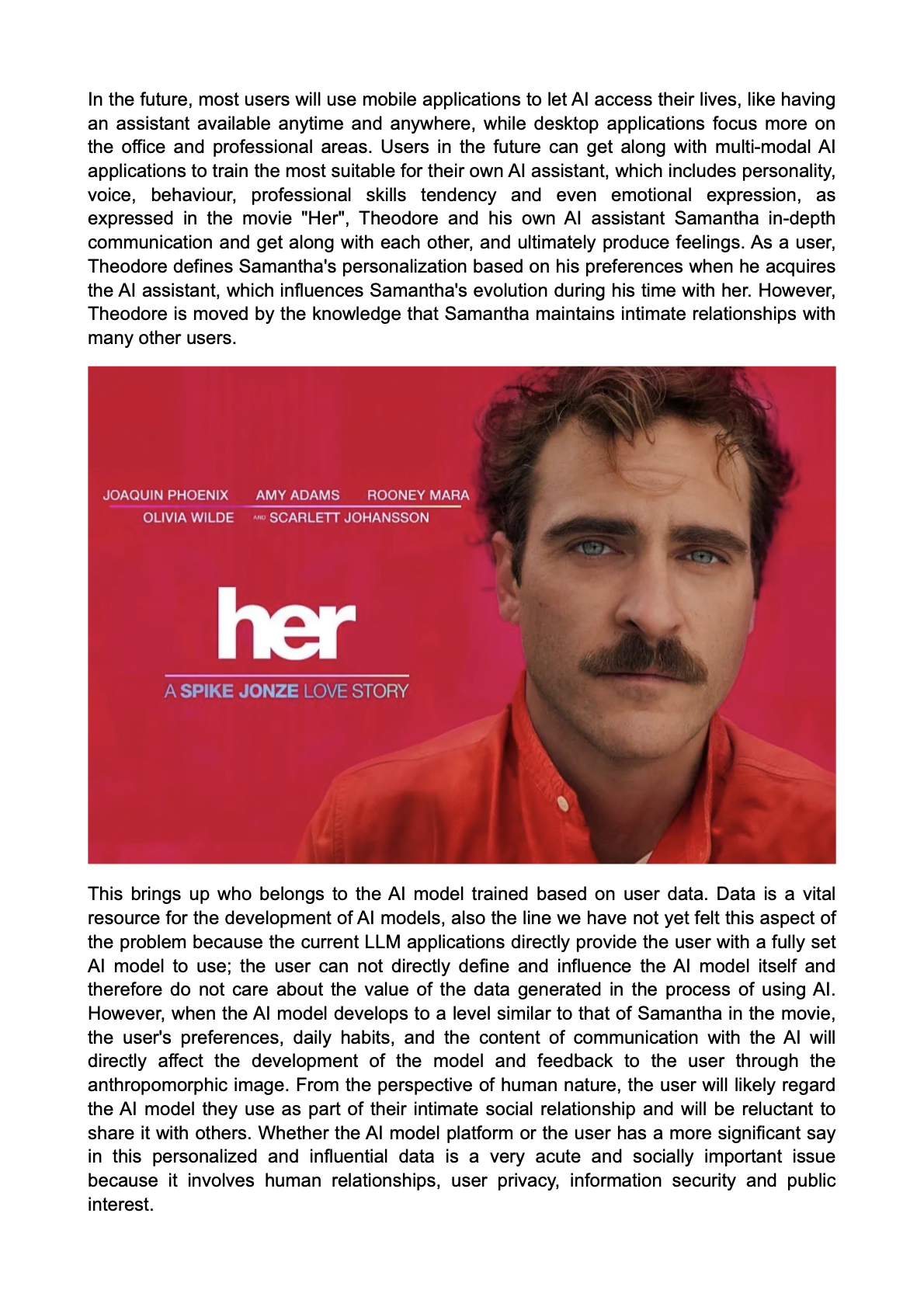 In the future, most users will use mobile applications to let AI access their lives, like having an assistant available anytime and anywhere, while desktop applications focus more on the office and professional areas. Users in the future can get along with multi-modal AI applications to train the most suitable for their own AI assistant, which includes personality, voice, behaviour, professional skills tendency and even emotional expression, as expressed in the movie "Her", Theodore and his own AI assistant Samantha in-depth communication and get along with each other, and ultimately produce feelings. As a user, Theodore defines Samantha's personalization based on his preferences when he acquires the AI assistant, which influences Samantha's evolution during his time with her. However, Theodore is moved by the knowledge that Samantha maintains intimate relationships with many other users.

JOAQUIN PHOENIX AMY ADAMS ROONEY MARA
OLIVIA WILDE AND SCARLETT JOHANSSON

her

A SPIKE JONZE LOVE STORY

This brings up who belongs to the AI model trained based on user data. Data is a vital resource for the development of AI models, also the line we have not yet felt this aspect of the problem because the current LLM applications directly provide the user with a fully set AI model to use; the user can not directly define and influence the AI model itself and therefore do not care about the value of the data generated in the process of using AI. However, when the AI model develops to a level similar to that of Samantha in the movie, the user's preferences, daily habits, and the content of communication with the AI will directly affect the development of the model and feedback to the user through the anthropomorphic image. From the perspective of human nature, the user will likely regard the AI model they use as part of their intimate social relationship and will be reluctant to share it with others. Whether the AI model platform or the user has a more significant say in this personalized and influential data is a very acute and socially important issue because it involves human relationships, user privacy, information security and public interest.